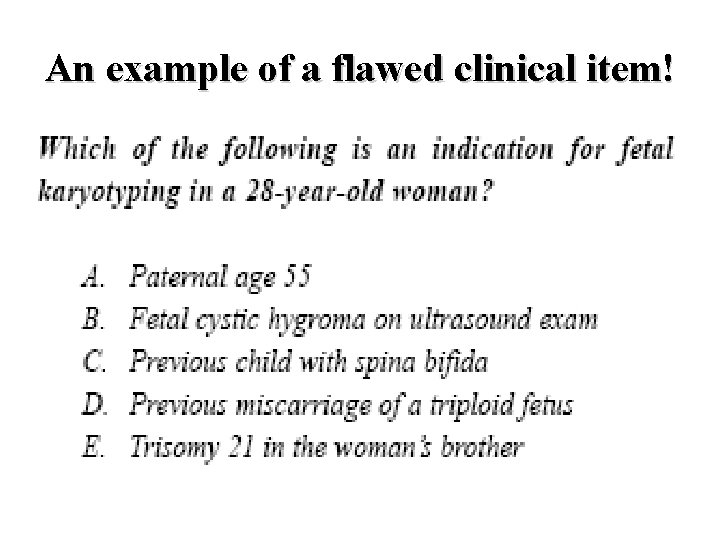 An example of a flawed clinical item!

Which of the following is an indication for fetal karyotyping in a 28-year-old woman?

A. Paternal age 55
B. Fetal cystic hygroma on ultrasound exam
C. Previous child with spina bifida
D. Previous miscarriage of a triploid fetus
E. Trisomy 21 in the woman's brother